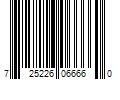 7 25226 06666 0